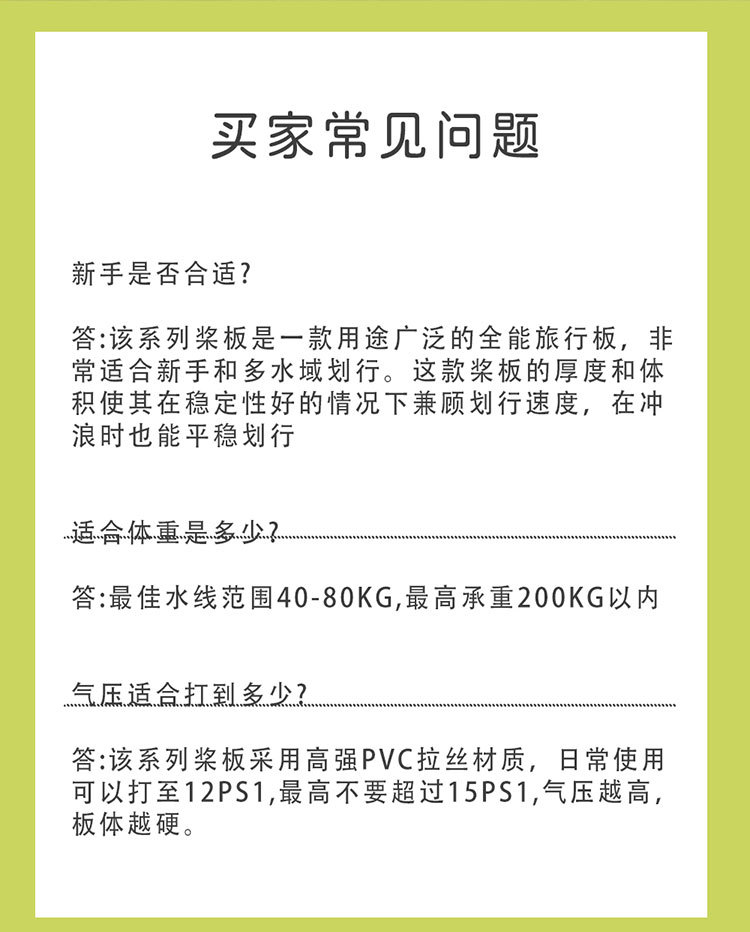 买家常见问题

新手是否合适?

答:该系列桨板是一款用途广泛的全能旅行板，非常适合新手和多水域划行。这款桨板的厚度和体积使其在稳定性好的情况下兼顾划行速度，在冲浪时也能平稳划行

适合体重是多少?

答:最佳水线范围40-80KG,最高承重200KG以内

气压适合打到多少?

答:该系列桨板采用高强PVC拉丝材质，日常使用可以打至12PS1,最高不要超过15PS1,气压越高，板体越硬。